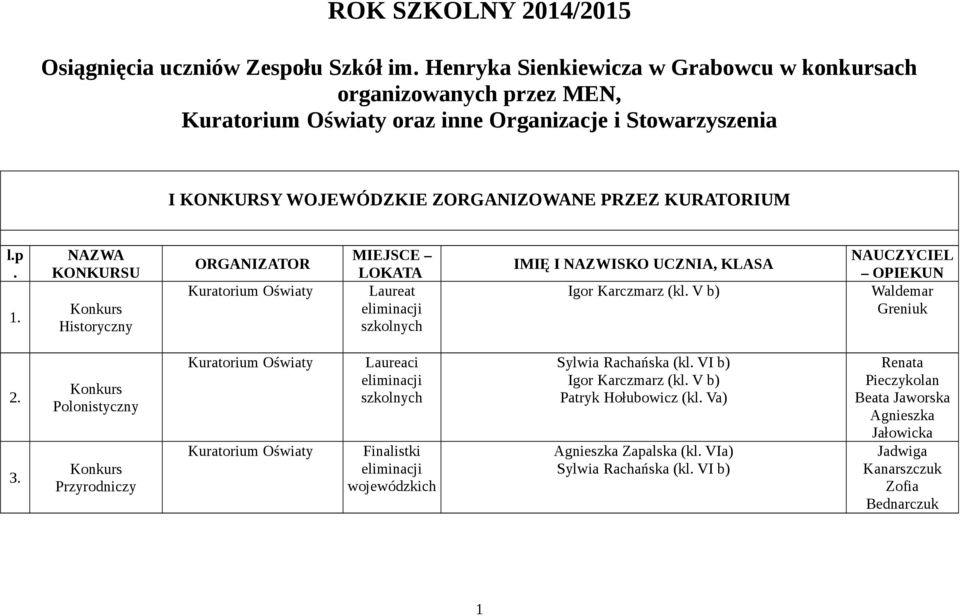 ROK SZKOLNY 2014/2015

Osiągnięcia uczniów Zespołu Szkół im. Henryka Sienkiewicza w Grabowcu w konkursach organizowanych przez MEN, Kuratorium Oświaty oraz inne Organizacje i Stowarzyszenia

I KONKURSY WOJEWÓDZKIE ZORGANIZOWANE PRZEZ KURATORIUM

| l.p. | NAZWA KONKURSU | ORGANIZATOR | MIEJSCE – LOKATA | IMIĘ I NAZWISKO UCZNIA, KLASA | NAUCZYCIEL – OPIEKUN |
|---|---|---|---|---|---|
| 1. | Konkurs Historyczny | Kuratorium Oświaty | Laureat eliminacji szkolnych | Igor Karczmarz (kl. V b) | Waldemar Greniuk |
| 2. | Konkurs Polonistyczny | Kuratorium Oświaty | Laureaci eliminacji szkolnych | Sylwia Rachańska (kl. VI b) Igor Karczmarz (kl. V b) Patryk Hołubowicz (kl. Va) | Renata Pieczykolan Beata Jaworska Agnieszka Jałowicka |
| 3. | Konkurs Przyrodniczy | Kuratorium Oświaty | Finalistki eliminacji wojewódzkich | Agnieszka Zapalska (kl. VIa) Sylwia Rachańska (kl. VI b) | Jadwiga Kanarszczuk Zofia Bednarczuk |

1